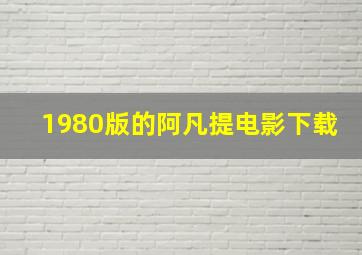 1980版的阿凡提电影下载